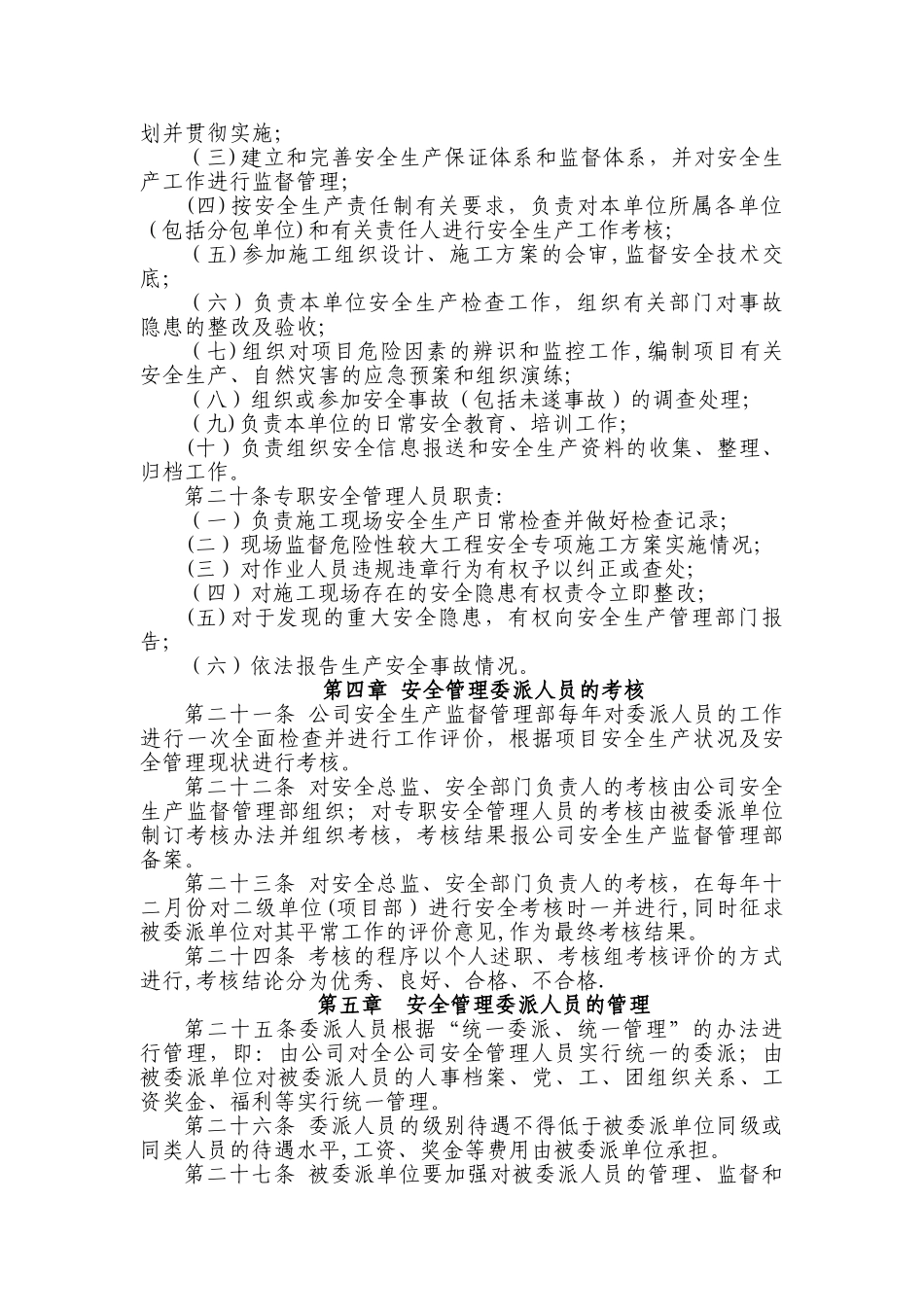 划并贯彻实施;

（三）建立和完善安全生产保证体系和监督体系，并对安全生产工作进行监督管理;

(四）按安全生产责任制有关要求，负责对本单位所属各单位（包括分包单位）和有关责任人进行安全生产工作考核;

（五）参加施工组织设计、施工方案的会审，监督安全技术交底;

（六）负责本单位安全生产检查工作，组织有关部门对事故隐患的整改及验收;

（七）组织对项目危险因素的辨识和监控工作，编制项目有关安全生产、自然灾害的应急预案和组织演练;

（八）组织或参加安全事故（包括未遂事故）的调查处理;

（九）负责本单位的日常安全教育、培训工作;

（十）负责组织安全信息报送和安全生产资料的收集、整理、归档工作。

第二十条专职安全管理人员职责:

（一）负责施工现场安全生产日常检查并做好检查记录;

（二）现场监督危险性较大工程安全专项施工方案实施情况;

（三）对作业人员违规违章行为有权予以纠正或查处;

（四）对施工现场存在的安全隐患有权责令立即整改;

（五）对于发现的重大安全隐患，有权向安全生产管理部门报告;

（六）依法报告生产安全事故情况。

第四章 安全管理委派人员的考核

第二十一条 公司安全生产监督管理部每年对委派人员的工作进行一次全面检查并进行工作评价，根据项目安全生产状况及安全管理现状进行考核。

第二十二条 对安全总监、安全部门负责人的考核由公司安全生产监督管理部组织；对专职安全管理人员的考核由被委派单位制订考核办法并组织考核，考核结果报公司安全生产监督管理部备案。

第二十三条 对安全总监、安全部门负责人的考核，在每年十二月份对二级单位（项目部）进行安全考核时一并进行，同时征求被委派单位对其平常工作的评价意见，作为最终考核结果。

第二十四条 考核的程序以个人述职、考核组考核评价的方式进行，考核结论分为优秀、良好、合格、不合格.

第五章 安全管理委派人员的管理

第二十五条委派人员根据“统一委派、统一管理”的办法进行管理，即：由公司对全公司安全管理人员实行统一的委派；由被委派单位对被委派人员的人事档案、党、工、团组织关系、工资奖金、福利等实行统一管理。

第二十六条 委派人员的级别待遇不得低于被委派单位同级或同类人员的待遇水平，工资、奖金等费用由被委派单位承担。

第二十七条 被委派单位要加强对被委派人员的管理、监督和